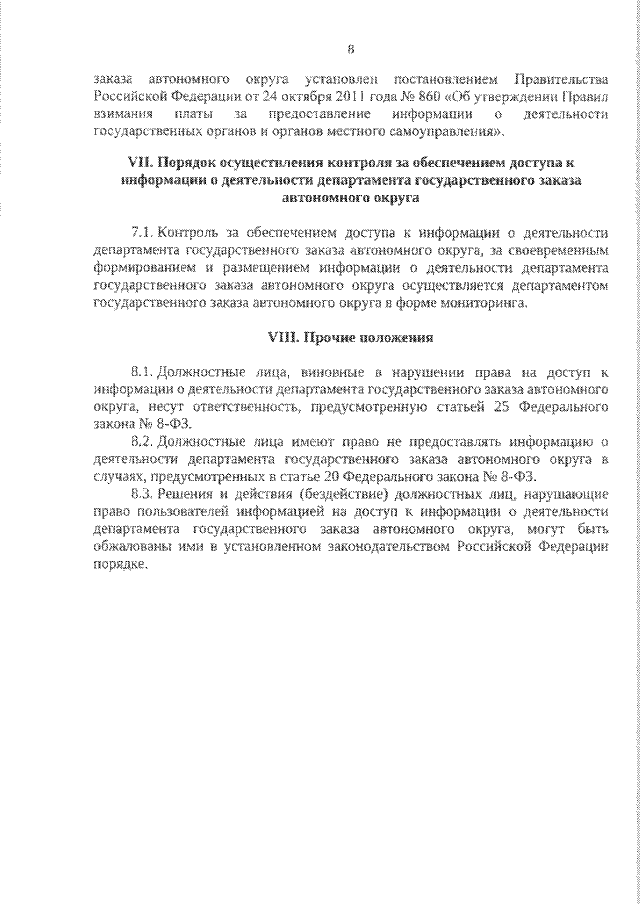 8

заказа автономного округа установлен постановлением Правительства Российской Федерации от 24 октября 2011 года № 860 «Об утверждении Правил взимания платы за предоставление информации о деятельности государственных органов и органов местного самоуправления».

VII. Порядок осуществления контроля за обеспечением доступа к информации о деятельности департамента государственного заказа автономного округа

7.1. Контроль за обеспечением доступа к информации о деятельности департамента государственного заказа автономного округа, за своевременным формированием и размещением информации о деятельности департамента государственного заказа автономного округа осуществляется департаментом государственного заказа автономного округа в форме мониторинга.

VIII. Прочие положения

8.1. Должностные лица, виновные в нарушении права на доступ к информации о деятельности департамента государственного заказа автономного округа, несут ответственность, предусмотренную статьей 25 Федерального закона № 8-ФЗ.

8.2. Должностные лица имеют право не предоставлять информацию о деятельности департамента государственного заказа автономного округа в случаях, предусмотренных в статье 20 Федерального закона № 8-ФЗ.

8.3. Решения и действия (бездействие) должностных лиц, нарушающие право пользователей информацией на доступ к информации о деятельности департамента государственного заказа автономного округа, могут быть обжалованы ими в установленном законодательством Российской Федерации порядке.